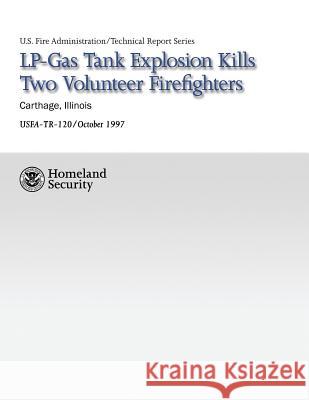 U.S. Fire Administration/Technical Report Series

LP-Gas Tank Explosion Kills Two Volunteer Firefighters

Carthage, Illinois

USFA-TR-120/October 1997

Homeland Security

Kraina Książek